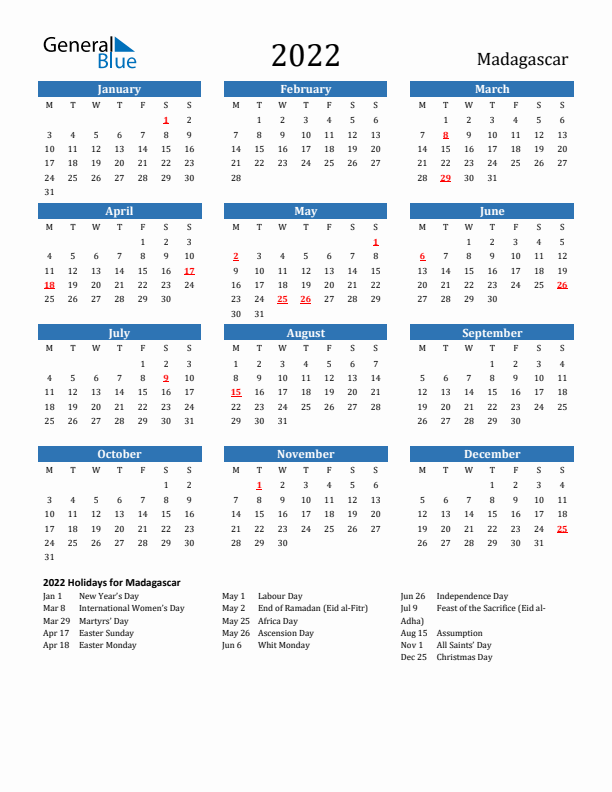 General Blue

2022

Madagascar

January

| M | T | W | T | F | S | S |
|---|---|---|---|---|---|---|
| | | | | | 1 | 2 |
| 3 | 4 | 5 | 6 | 7 | 8 | 9 |
| 10 | 11 | 12 | 13 | 14 | 15 | 16 |
| 17 | 18 | 19 | 20 | 21 | 22 | 23 |
| 24 | 25 | 26 | 27 | 28 | 29 | 30 |
| 31 | | | | | | |

February

| M | T | W | T | F | S | S |
|---|---|---|---|---|---|---|
| | 1 | 2 | 3 | 4 | 5 | 6 |
| 7 | 8 | 9 | 10 | 11 | 12 | 13 |
| 14 | 15 | 16 | 17 | 18 | 19 | 20 |
| 21 | 22 | 23 | 24 | 25 | 26 | 27 |
| 28 | | | | | | |

March

| M | T | W | T | F | S | S |
|---|---|---|---|---|---|---|
| | 1 | 2 | 3 | 4 | 5 | 6 |
| 7 | 8 | 9 | 10 | 11 | 12 | 13 |
| 14 | 15 | 16 | 17 | 18 | 19 | 20 |
| 21 | 22 | 23 | 24 | 25 | 26 | 27 |
| 28 | 29 | 30 | 31 | | | |

April

| M | T | W | T | F | S | S |
|---|---|---|---|---|---|---|
| | | | | 1 | 2 | 3 |
| 4 | 5 | 6 | 7 | 8 | 9 | 10 |
| 11 | 12 | 13 | 14 | 15 | 16 | 17 |
| 18 | 19 | 20 | 21 | 22 | 23 | 24 |
| 25 | 26 | 27 | 28 | 29 | 30 | |

May

| M | T | W | T | F | S | S |
|---|---|---|---|---|---|---|
| | | | | | | 1 |
| 2 | 3 | 4 | 5 | 6 | 7 | 8 |
| 9 | 10 | 11 | 12 | 13 | 14 | 15 |
| 16 | 17 | 18 | 19 | 20 | 21 | 22 |
| 23 | 24 | 25 | 26 | 27 | 28 | 29 |
| 30 | 31 | | | | | |

June

| M | T | W | T | F | S | S |
|---|---|---|---|---|---|---|
| | | 1 | 2 | 3 | 4 | 5 |
| 6 | 7 | 8 | 9 | 10 | 11 | 12 |
| 13 | 14 | 15 | 16 | 17 | 18 | 19 |
| 20 | 21 | 22 | 23 | 24 | 25 | 26 |
| 27 | 28 | 29 | 30 | | | |

July

| M | T | W | T | F | S | S |
|---|---|---|---|---|---|---|
| | | | | 1 | 2 | 3 |
| 4 | 5 | 6 | 7 | 8 | 9 | 10 |
| 11 | 12 | 13 | 14 | 15 | 16 | 17 |
| 18 | 19 | 20 | 21 | 22 | 23 | 24 |
| 25 | 26 | 27 | 28 | 29 | 30 | 31 |

August

| M | T | W | T | F | S | S |
|---|---|---|---|---|---|---|
| 1 | 2 | 3 | 4 | 5 | 6 | 7 |
| 8 | 9 | 10 | 11 | 12 | 13 | 14 |
| 15 | 16 | 17 | 18 | 19 | 20 | 21 |
| 22 | 23 | 24 | 25 | 26 | 27 | 28 |
| 29 | 30 | 31 | | | | |

September

| M | T | W | T | F | S | S |
|---|---|---|---|---|---|---|
| | | | 1 | 2 | 3 | 4 |
| 5 | 6 | 7 | 8 | 9 | 10 | 11 |
| 12 | 13 | 14 | 15 | 16 | 17 | 18 |
| 19 | 20 | 21 | 22 | 23 | 24 | 25 |
| 26 | 27 | 28 | 29 | 30 | | |

October

| M | T | W | T | F | S | S |
|---|---|---|---|---|---|---|
| | | | | | 1 | 2 |
| 3 | 4 | 5 | 6 | 7 | 8 | 9 |
| 10 | 11 | 12 | 13 | 14 | 15 | 16 |
| 17 | 18 | 19 | 20 | 21 | 22 | 23 |
| 24 | 25 | 26 | 27 | 28 | 29 | 30 |
| 31 | | | | | | |

November

| M | T | W | T | F | S | S |
|---|---|---|---|---|---|---|
| | 1 | 2 | 3 | 4 | 5 | 6 |
| 7 | 8 | 9 | 10 | 11 | 12 | 13 |
| 14 | 15 | 16 | 17 | 18 | 19 | 20 |
| 21 | 22 | 23 | 24 | 25 | 26 | 27 |
| 28 | 29 | 30 | | | | |

December

| M | T | W | T | F | S | S |
|---|---|---|---|---|---|---|
| | | | 1 | 2 | 3 | 4 |
| 5 | 6 | 7 | 8 | 9 | 10 | 11 |
| 12 | 13 | 14 | 15 | 16 | 17 | 18 |
| 19 | 20 | 21 | 22 | 23 | 24 | 25 |
| 26 | 27 | 28 | 29 | 30 | 31 | |

2022 Holidays for Madagascar

Jan 1 New Year's Day
Mar 8 International Women's Day
Mar 29 Martyrs' Day
Apr 17 Easter Sunday
Apr 18 Easter Monday

May 1 Labour Day
May 2 End of Ramadan (Eid al-Fitr)
May 25 Africa Day
May 26 Ascension Day
Jun 6 Whit Monday

Jun 26 Independence Day
Jul 9 Feast of the Sacrifice (Eid al-Adha)
Aug 15 Assumption
Nov 1 All Saints' Day
Dec 25 Christmas Day